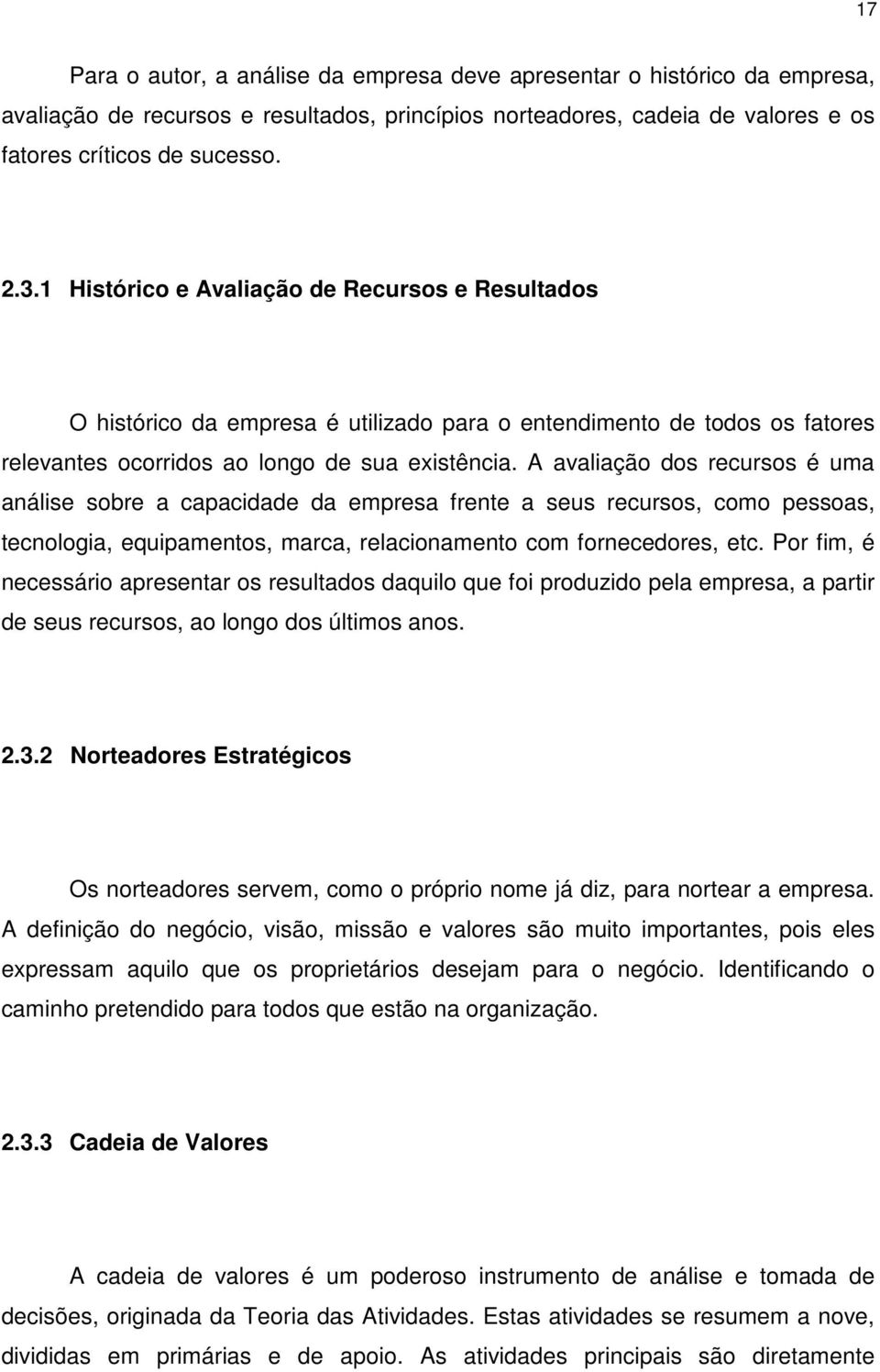 17

Para o autor, a análise da empresa deve apresentar o histórico da empresa, avaliação de recursos e resultados, princípios norteadores, cadeia de valores e os fatores críticos de sucesso.

2.3.1 Histórico e Avaliação de Recursos e Resultados

O histórico da empresa é utilizado para o entendimento de todos os fatores relevantes ocorridos ao longo de sua existência. A avaliação dos recursos é uma análise sobre a capacidade da empresa frente a seus recursos, como pessoas, tecnologia, equipamentos, marca, relacionamento com fornecedores, etc. Por fim, é necessário apresentar os resultados daquilo que foi produzido pela empresa, a partir de seus recursos, ao longo dos últimos anos.

2.3.2 Norteadores Estratégicos

Os norteadores servem, como o próprio nome já diz, para nortear a empresa. A definição do negócio, visão, missão e valores são muito importantes, pois eles expressam aquilo que os proprietários desejam para o negócio. Identificando o caminho pretendido para todos que estão na organização.

2.3.3 Cadeia de Valores

A cadeia de valores é um poderoso instrumento de análise e tomada de decisões, originada da Teoria das Atividades. Estas atividades se resumem a nove, divididas em primárias e de apoio. As atividades principais são diretamente